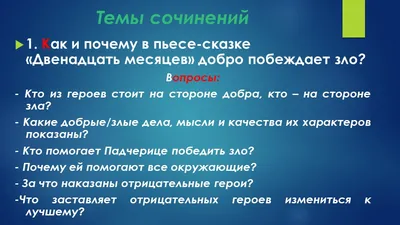 Темы сочинений

1. Как и почему в пьесе-сказке «Двенадцать месяцев» добро побеждает зло?

Вопросы:

- Кто из героев стоит на стороне добра, кто – на стороне зла?

- Какие добрые/злые дела, мысли и качества их характеров показаны?

- Кто помогает Падчерице победить зло?

- Почему ей помогают все окружающие?

- За что наказаны отрицательные герои?

-Что заставляет отрицательных героев измениться к лучшему?